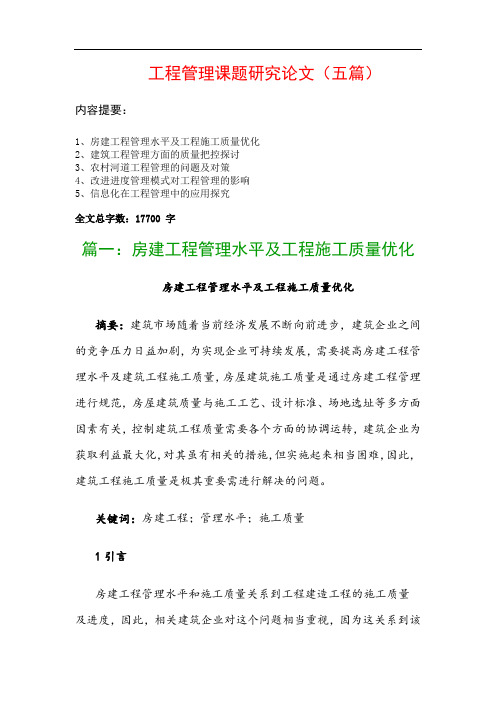 工程管理课题研究论文（五篇）

内容提要：

1、房建工程管理水平及工程施工质量优化
2、建筑工程管理方面的质量把控探讨
3、农村河道工程管理的问题及对策
4、改进进度管理模式对工程管理的影响
5、信息化在工程管理中的应用探究

全文总字数：17700 字

篇一：房建工程管理水平及工程施工质量优化

房建工程管理水平及工程施工质量优化

摘要：建筑市场随着当前经济发展不断向前进步，建筑企业之间的竞争压力日益加剧，为实现企业可持续发展，需要提高房建工程管理水平及建筑工程施工质量，房屋建筑施工质量是通过房建工程管理进行规范，房屋建筑质量与施工工艺、设计标准、场地选址等多方面因素有关，控制建筑工程质量需要各个方面的协调运转，建筑企业为获取利益最大化，对其虽有相关的措施，但实施起来相当困难，因此，建筑工程施工质量是极其重要需进行解决的问题。

关键词：房建工程；管理水平；施工质量

1 引言

房建工程管理水平和施工质量关系到工程建造工程的施工质量及进度，因此，相关建筑企业对这个问题相当重视，因为这关系到该